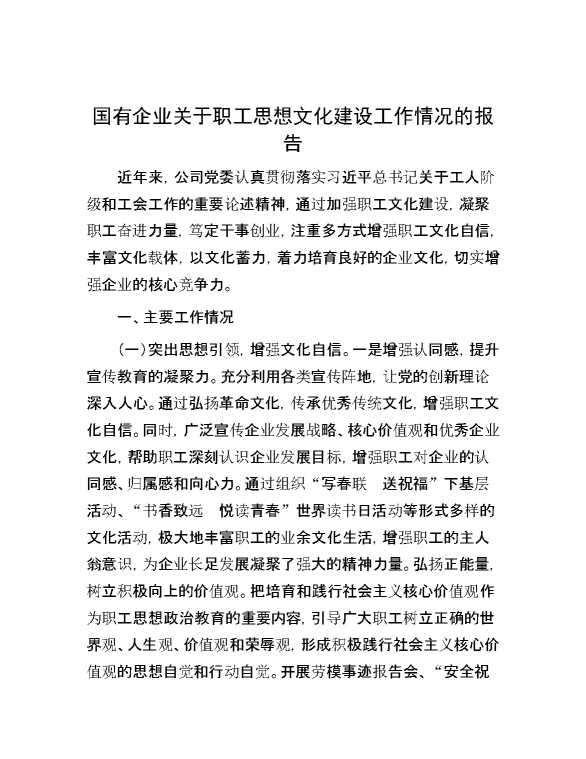 国有企业关于职工思想文化建设工作情况的报告

近年来，公司党委认真贯彻落实习近平总书记关于工人阶级和工会工作的重要论述精神，通过加强职工文化建设，凝聚职工奋进力量，笃定干事创业，注重多方式增强职工文化自信，丰富文化载体，以文化蓄力，着力培育良好的企业文化，切实增强企业的核心竞争力。

一、主要工作情况

（一）突出思想引领，增强文化自信。一是增强认同感，提升宣传教育的凝聚力。充分利用各类宣传阵地，让党的创新理论深入人心。通过弘扬革命文化，传承优秀传统文化，增强职工文化自信。同时，广泛宣传企业发展战略、核心价值观和优秀企业文化，帮助职工深刻认识企业发展目标，增强职工对企业的认同感、归属感和向心力。通过组织“写春联　送祝福”下基层活动、“书香致远　悦读青春”世界读书日活动等形式多样的文化活动，极大地丰富职工的业余文化生活，增强职工的主人翁意识，为企业长足发展凝聚了强大的精神力量。弘扬正能量，树立积极向上的价值观。把培育和践行社会主义核心价值观作为职工思想政治教育的重要内容，引导广大职工树立正确的世界观、人生观、价值观和荣辱观，形成积极践行社会主义核心价值观的思想自觉和行动自觉。开展劳模事迹报告会、“安全祝